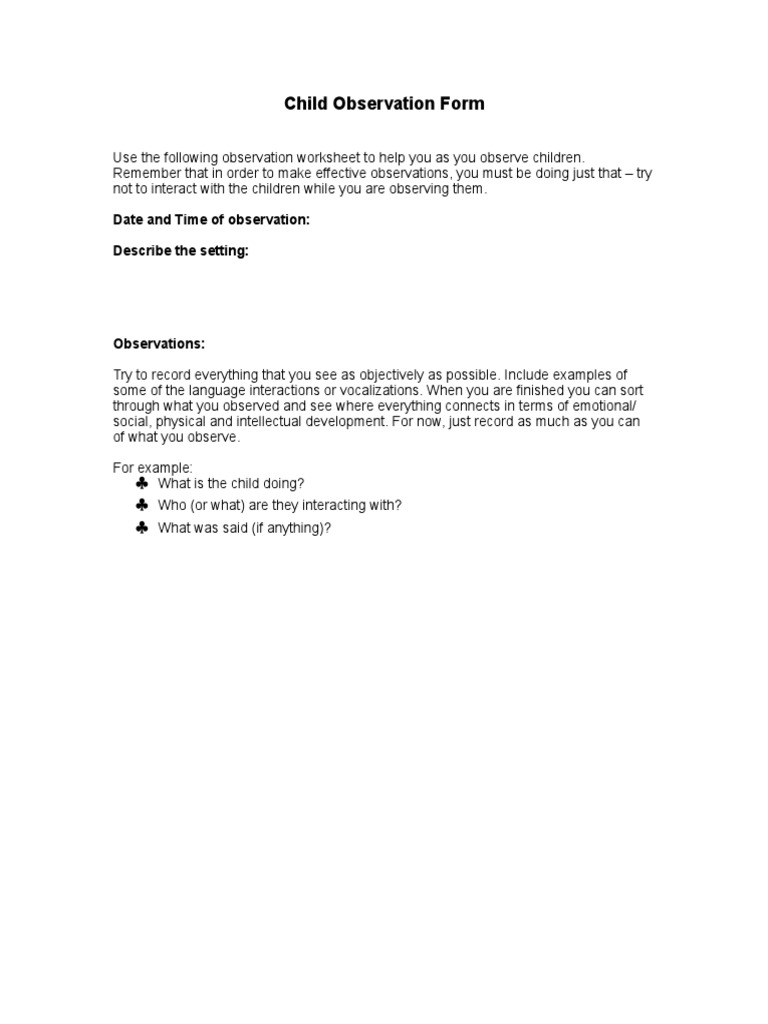 Child Observation Form

Use the following observation worksheet to help you as you observe children. Remember that in order to make effective observations, you must be doing just that – try not to interact with the children while you are observing them.

Date and Time of observation:

Describe the setting:

Observations:

Try to record everything that you see as objectively as possible. Include examples of some of the language interactions or vocalizations. When you are finished you can sort through what you observed and see where everything connects in terms of emotional/ social, physical and intellectual development. For now, just record as much as you can of what you observe.

For example:
♣ What is the child doing?
♣ Who (or what) are they interacting with?
♣ What was said (if anything)?